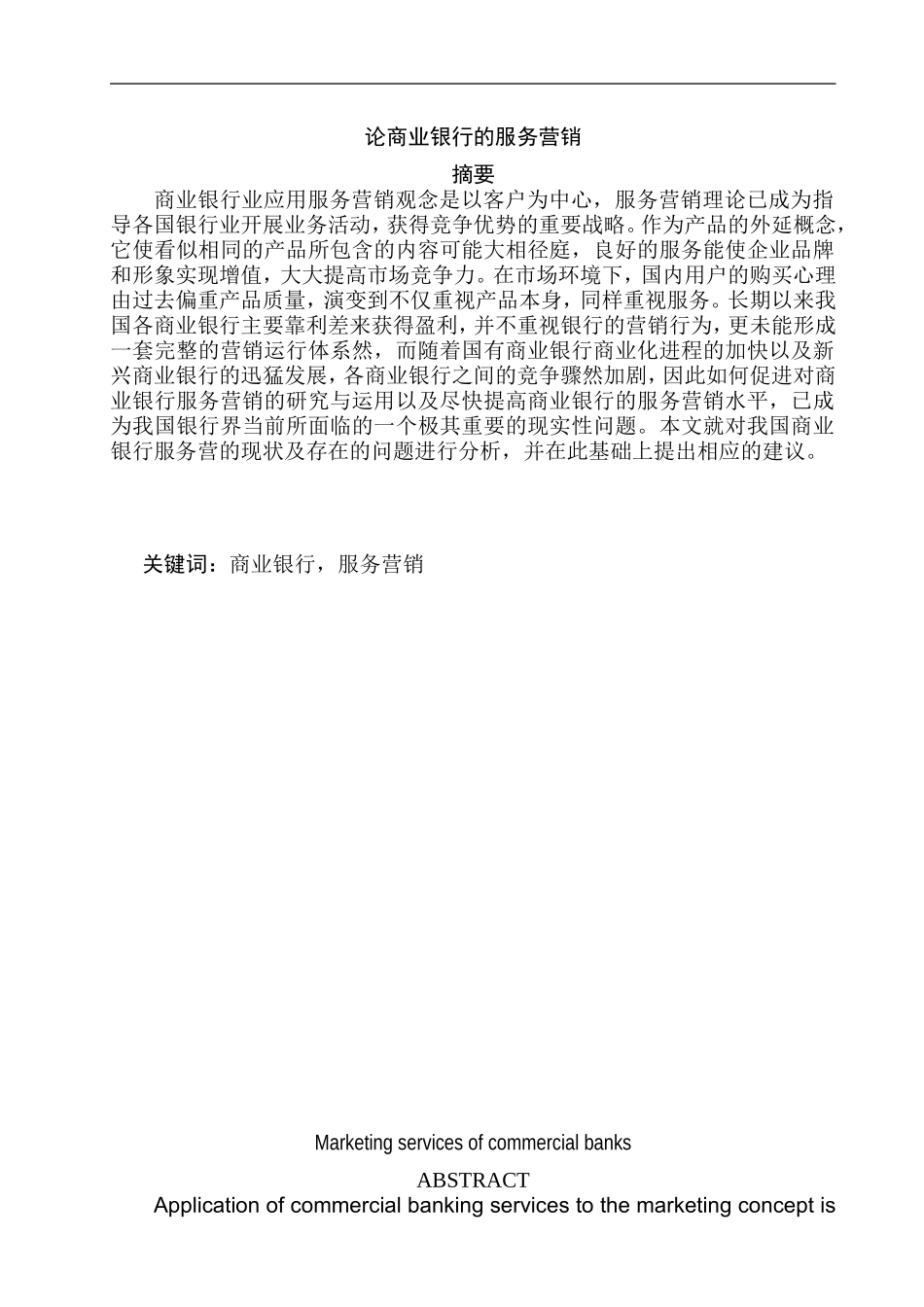 论商业银行的服务营销

摘要

商业银行业应用服务营销观念是以客户为中心，服务营销理论已成为指导各国银行业开展业务活动，获得竞争优势的重要战略。作为产品的外延概念，它使看似相同的产品所包含的内容可能大相径庭，良好的服务能使企业品牌和形象实现增值，大大提高市场竞争力。在市场环境下，国内用户的购买心理由过去偏重产品质量，演变到不仅重视产品本身，同样重视服务。长期以来我国各商业银行主要靠利差来获得盈利，并不重视银行的营销行为，更未能形成一套完整的营销运行体系然，而随着国有商业银行商业化进程的加快以及新兴商业银行的迅猛发展，各商业银行之间的竞争骤然加剧，因此如何促进对商业银行服务营销的研究与运用以及尽快提高商业银行的服务营销水平，已成为我国银行界当前所面临的一个极其重要的现实性问题。本文就对我国商业银行服务营的现状及存在的问题进行分析，并在此基础上提出相应的建议。

关键词：商业银行，服务营销

Marketing services of commercial banks

ABSTRACT

Application of commercial banking services to the marketing concept is